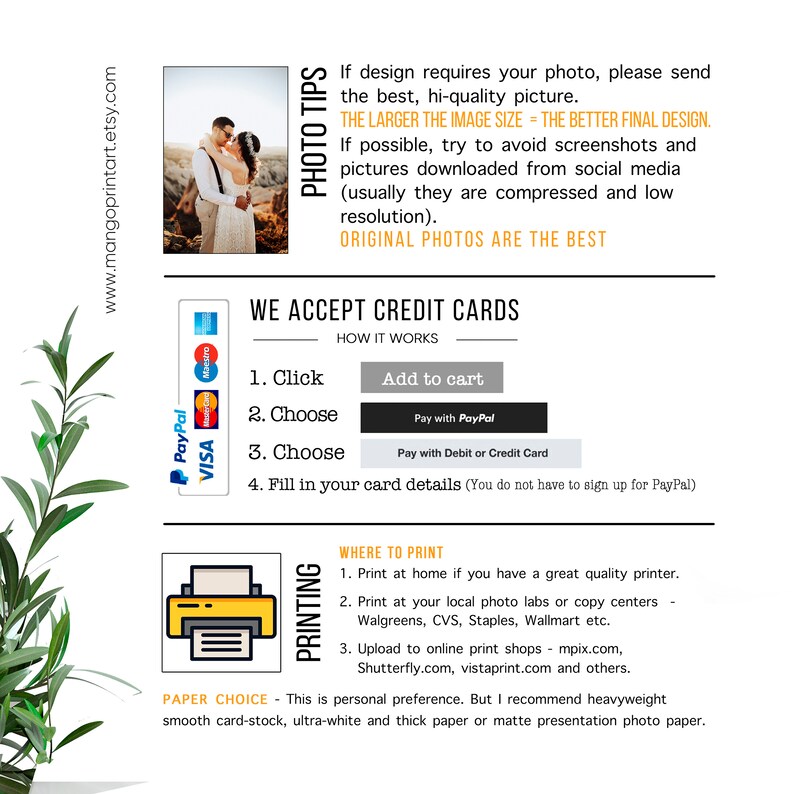 www.mangoprintart.etsy.com

PHOTO TIPS

If design requires your photo, please send the best, hi-quality picture.
THE LARGER THE IMAGE SIZE = THE BETTER FINAL DESIGN.
If possible, try to avoid screenshots and pictures downloaded from social media (usually they are compressed and low resolution).
ORIGINAL PHOTOS ARE THE BEST

PayPal VISA MasterCard Maestro

WE ACCEPT CREDIT CARDS
HOW IT WORKS

1. Click Add to cart
2. Choose Pay with PayPal
3. Choose Pay with Debit or Credit Card
4. Fill in your card details (You do not have to sign up for PayPal)

PRINTING

WHERE TO PRINT
1. Print at home if you have a great quality printer.
2. Print at your local photo labs or copy centers - Walgreens, CVS, Staples, Wallmart etc.
3. Upload to online print shops - mpix.com, Shutterfly.com, vistaprint.com and others.

PAPER CHOICE - This is personal preference. But I recommend heavyweight smooth card-stock, ultra-white and thick paper or matte presentation photo paper.